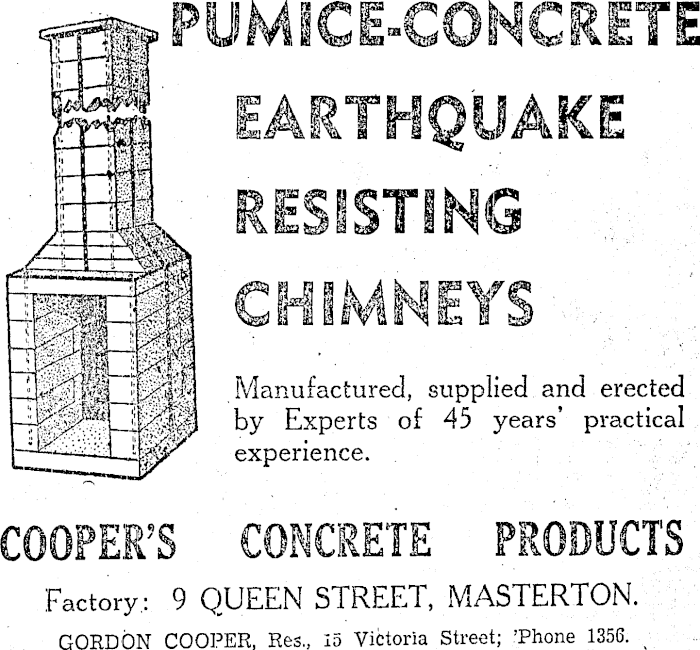 PUMICE-CONCRETE

EARTHQUAKE

RESISTING

CHIMNEYS

Manufactured, supplied and erected by Experts of 45 years' practical experience.

COOPER'S CONCRETE PRODUCTS

Factory: 9 QUEEN STREET, MASTERTON.

GORDON COOPER, Res., 15 Victoria Street; 'Phone 1356.